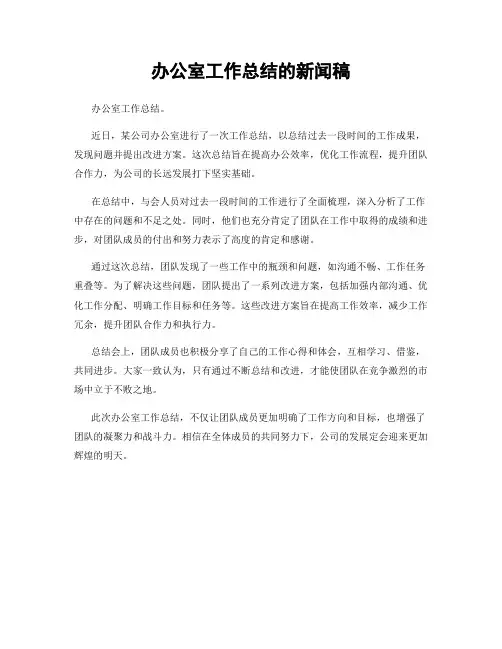 办公室工作总结的新闻稿

办公室工作总结。

近日，某公司办公室进行了一次工作总结，以总结过去一段时间的工作成果，发现问题并提出改进方案。这次总结旨在提高办公效率，优化工作流程，提升团队合作力，为公司的长远发展打下坚实基础。

在总结中，与会人员对过去一段时间的工作进行了全面梳理，深入分析了工作中存在的问题和不足之处。同时，他们也充分肯定了团队在工作中取得的成绩和进步，对团队成员的付出和努力表示了高度的肯定和感谢。

通过这次总结，团队发现了一些工作中的瓶颈和问题，如沟通不畅、工作任务重叠等。为了解决这些问题，团队提出了一系列改进方案，包括加强内部沟通、优化工作分配、明确工作目标和任务等。这些改进方案旨在提高工作效率，减少工作冗余，提升团队合作力和执行力。

总结会上，团队成员也积极分享了自己的工作心得和体会，互相学习、借鉴，共同进步。大家一致认为，只有通过不断总结和改进，才能使团队在竞争激烈的市场中立于不败之地。

此次办公室工作总结，不仅让团队成员更加明确了工作方向和目标，也增强了团队的凝聚力和战斗力。相信在全体成员的共同努力下，公司的发展定会迎来更加辉煌的明天。